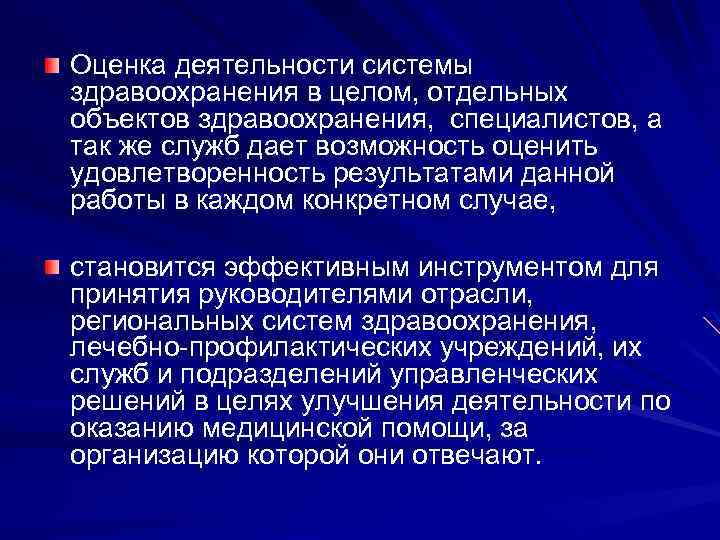 Оценка деятельности системы здравоохранения в целом, отдельных объектов здравоохранения, специалистов, а так же служб дает возможность оценить удовлетворенность результатами данной работы в каждом конкретном случае,

становится эффективным инструментом для принятия руководителями отрасли, региональных систем здравоохранения, лечебно-профилактических учреждений, их служб и подразделений управленческих решений в целях улучшения деятельности по оказанию медицинской помощи, за организацию которой они отвечают.